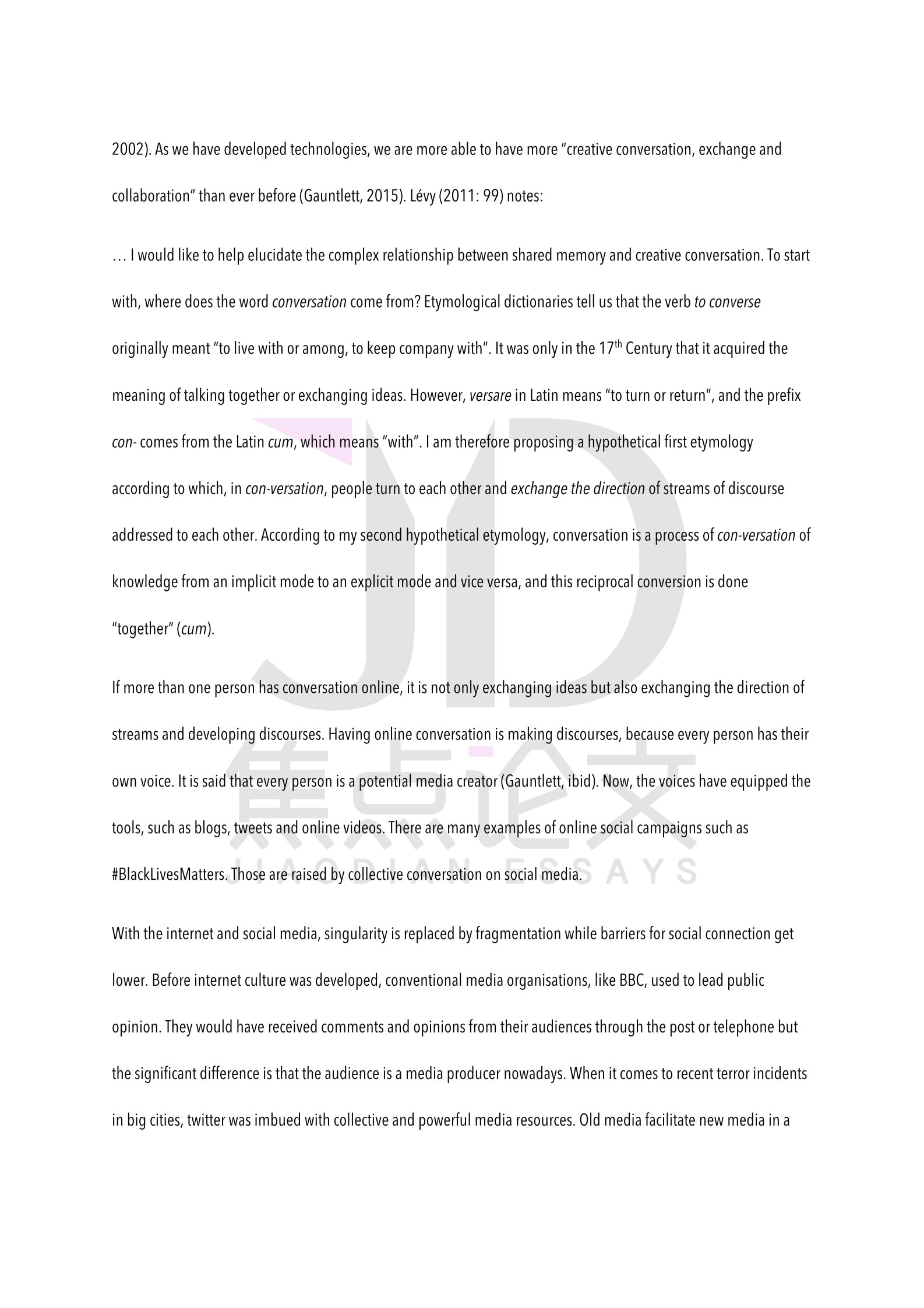 2002). As we have developed technologies, we are more able to have more "creative conversation, exchange and collaboration" than ever before (Gauntlett, 2015). Lévy (2011: 99) notes:

… I would like to help elucidate the complex relationship between shared memory and creative conversation. To start with, where does the word conversation come from? Etymological dictionaries tell us that the verb to converse originally meant "to live with or among, to keep company with". It was only in the 17$^{th}$ Century that it acquired the meaning of talking together or exchanging ideas. However, versare in Latin means "to turn or return", and the prefix con- comes from the Latin cum, which means "with". I am therefore proposing a hypothetical first etymology according to which, in con-versation, people turn to each other and exchange the direction of streams of discourse addressed to each other. According to my second hypothetical etymology, conversation is a process of con-versation of knowledge from an implicit mode to an explicit mode and vice versa, and this reciprocal conversion is done "together" (cum).

If more than one person has conversation online, it is not only exchanging ideas but also exchanging the direction of streams and developing discourses. Having online conversation is making discourses, because every person has their own voice. It is said that every person is a potential media creator (Gauntlett, ibid). Now, the voices have equipped the tools, such as blogs, tweets and online videos. There are many examples of online social campaigns such as #BlackLivesMatters. Those are raised by collective conversation on social media.

With the internet and social media, singularity is replaced by fragmentation while barriers for social connection get lower. Before internet culture was developed, conventional media organisations, like BBC, used to lead public opinion. They would have received comments and opinions from their audiences through the post or telephone but the significant difference is that the audience is a media producer nowadays. When it comes to recent terror incidents in big cities, twitter was imbued with collective and powerful media resources. Old media facilitate new media in a

JD 焦点论文 JIAODIAN ESSAYS